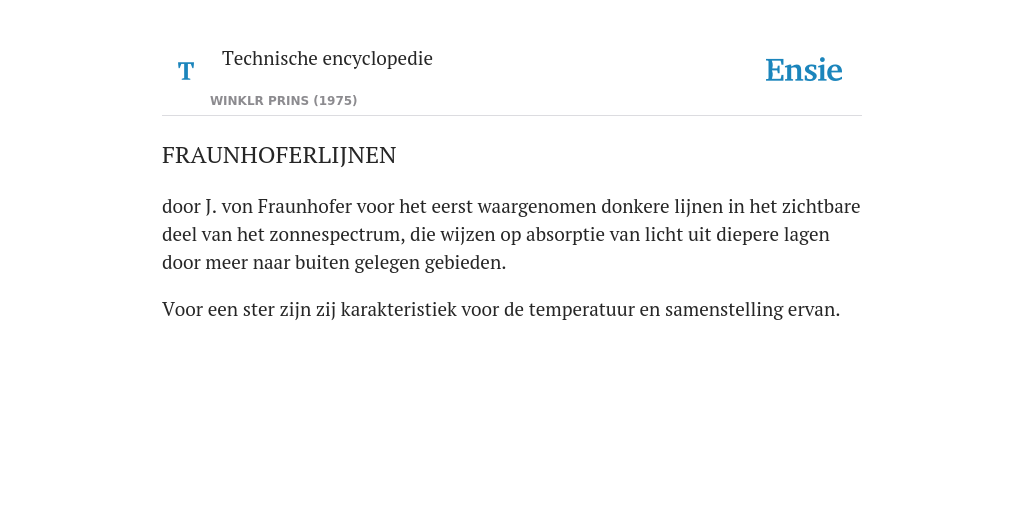 T

Technische encyclopedie

WINKLR PRINS (1975)

Ensie

FRAUNHOFERLIJNEN

door J. von Fraunhofer voor het eerst waargenomen donkere lijnen in het zichtbare deel van het zonnespectrum, die wijzen op absorptie van licht uit diepere lagen door meer naar buiten gelegen gebieden.

Voor een ster zijn zij karakteristiek voor de temperatuur en samenstelling ervan.